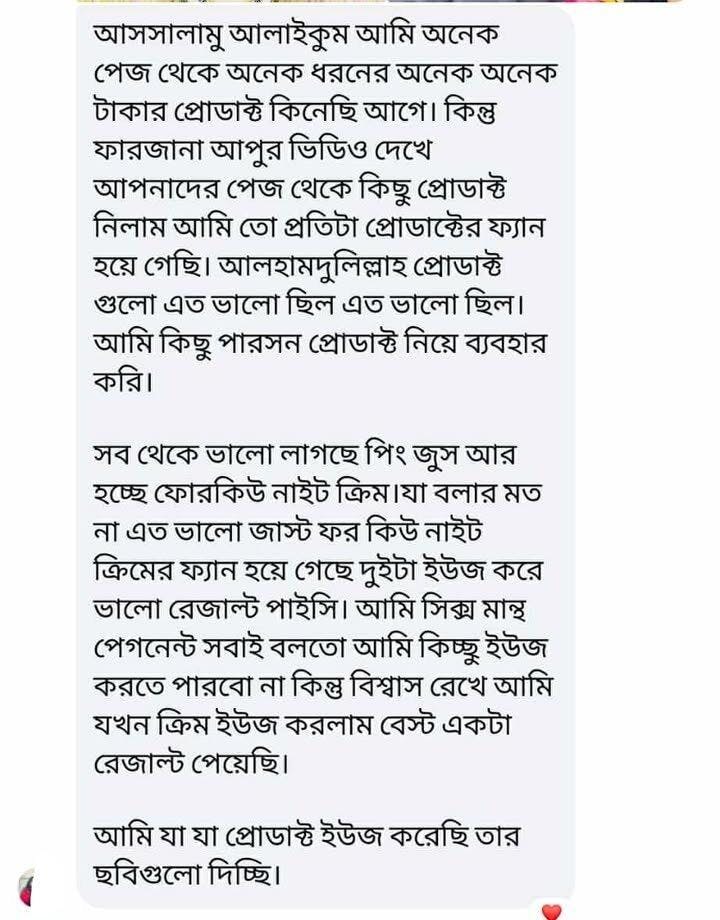 আসসালামু আলাইকুম আমি অনেক পেজ থেকে অনেক ধরনের অনেক অনেক টাকার প্রোডাক্ট কিনেছি আগে। কিন্তু ফারজানা আপুর ভিডিও দেখে আপনাদের পেজ থেকে কিছু প্রোডাক্ট নিলাম আমি তো প্রতিটা প্রোডাক্টের ফ্যান হয়ে গেছি। আলহামদুলিল্লাহ প্রোডাক্ট গুলো এত ভালো ছিল এত ভালো ছিল। আমি কিছু পারসন প্রোডাক্ট নিয়ে ব্যবহার করি।

সব থেকে ভালো লাগছে পিং জুস আর হচ্ছে ফোরকিউ নাইট ক্রিম।যা বলার মত না এত ভালো জাস্ট ফর কিউ নাইট ক্রিমের ফ্যান হয়ে গেছে দুইটা ইউজ করে ভালো রেজাল্ট পাইসি। আমি সিক্স মান্থ পেগনেন্ট সবাই বলতো আমি কিচ্ছু ইউজ করতে পারবো না কিন্তু বিশ্বাস রেখে আমি যখন ক্রিম ইউজ করলাম বেস্ট একটা রেজাল্ট পেয়েছি।

আমি যা যা প্রোডাক্ট ইউজ করেছি তার ছবিগুলো দিচ্ছি।